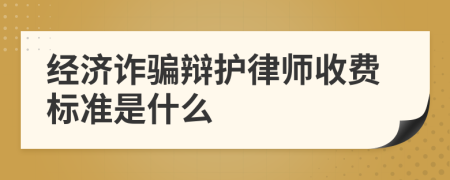 经济诈骗辩护律师收费标准是什么